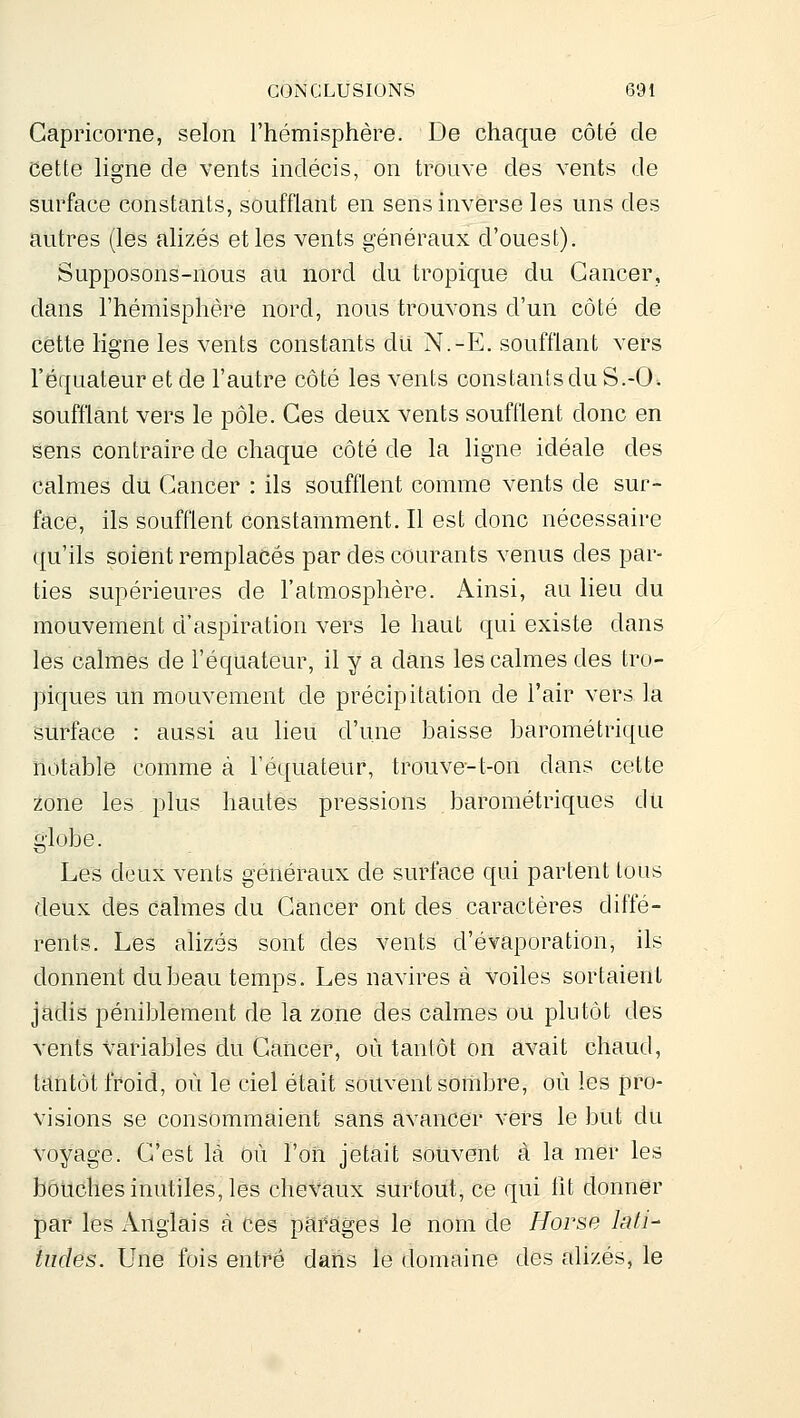 CONCLUSIONS 691

Capricorne, selon l'hémisphère. De chaque côté de cette ligne de vents indécis, on trouve des vents de surface constants, soufflant en sens inverse les uns des autres (les alizés et les vents généraux d'ouest).

Supposons-nous au nord du tropique du Cancer, dans l'hémisphère nord, nous trouvons d'un côté de cette ligne les vents constants du N.-E. soufflant vers l'équateur et de l'autre côté les vents constants du S.-O. soufflant vers le pôle. Ces deux vents soufflent donc en sens contraire de chaque côté de la ligne idéale des calmes du Cancer : ils soufflent comme vents de surface, ils soufflent constamment. Il est donc nécessaire qu'ils soient remplacés par des courants venus des parties supérieures de l'atmosphère. Ainsi, au lieu du mouvement d'aspiration vers le haut qui existe dans les calmes de l'équateur, il y a dans les calmes des tropiques un mouvement de précipitation de l'air vers la surface : aussi au lieu d'une baisse barométrique notable comme à l'équateur, trouve-t-on dans cette zone les plus hautes pressions barométriques du globe.

Les deux vents généraux de surface qui partent tous deux des calmes du Cancer ont des caractères différents. Les alizés sont des vents d'évaporation, ils donnent du beau temps. Les navires à voiles sortaient jadis péniblement de la zone des calmes ou plutôt des vents variables du Cancer, où tantôt on avait chaud, tantôt froid, où le ciel était souvent sombre, où les provisions se consommaient sans avancer vers le but du voyage. C'est là où l'on jetait souvent à la mer les bouches inutiles, les chevaux surtout, ce qui fit donner par les Anglais à ces parages le nom de Horse latitudes. Une fois entré dans le domaine des alizés, le